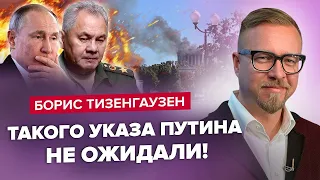 БОРИС ТИЗЕНГАУЗЕН

ТАКОГО УКАЗА ПУТИНА НЕ ОЖИДАЛИ!